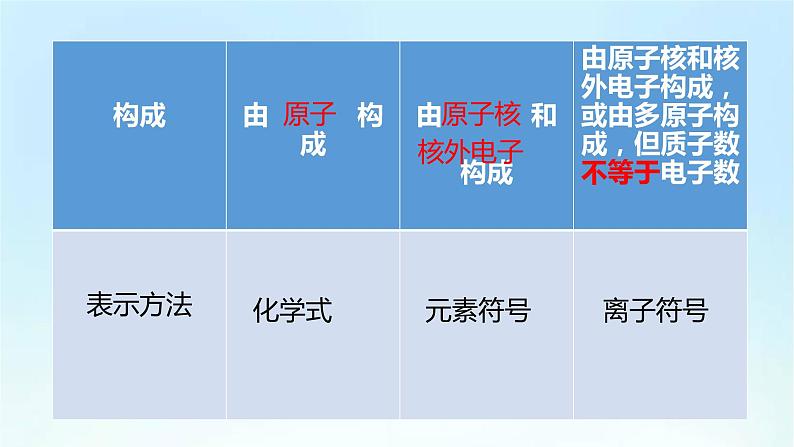 | 构成 | 由 原子 构成 | 由原子核 和 核外电子 构成 | 由原子核和核外电子构成，或由多原子构成，但质子数不等于电子数 |
|---|---|---|---|
| 表示方法 | 化学式 | 元素符号 | 离子符号 |